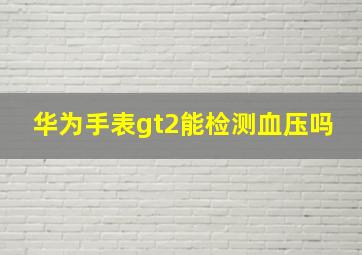 华为手表gt2能检测血压吗